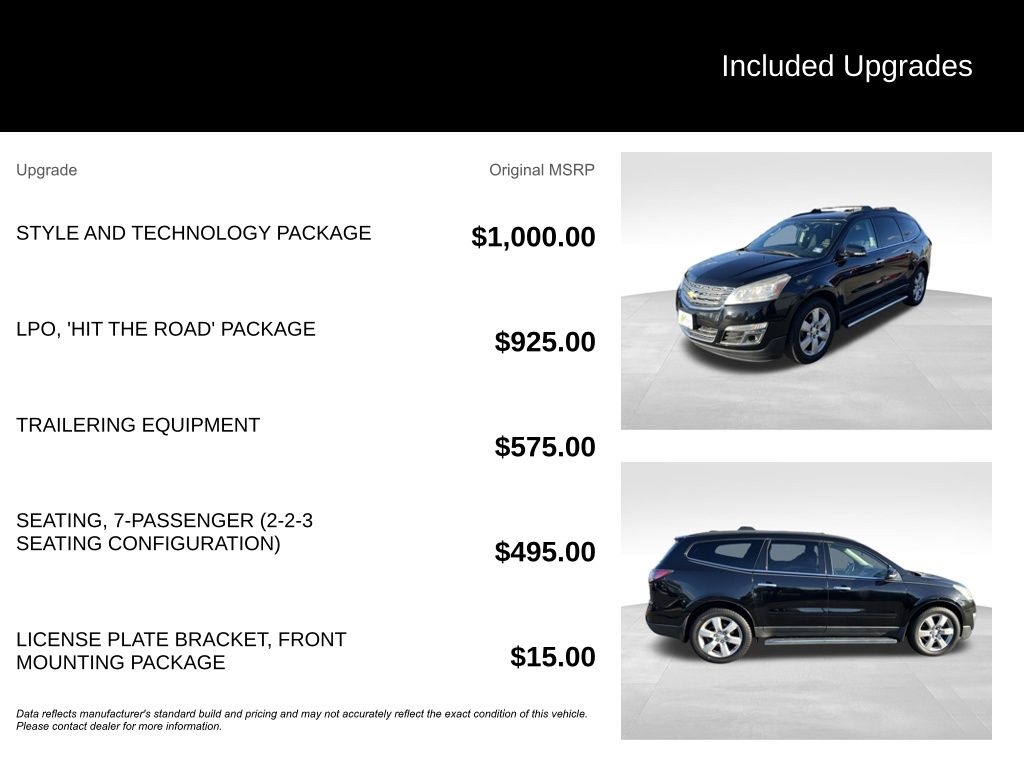 Included Upgrades

| Upgrade | Original MSRP |
|---|---|
| STYLE AND TECHNOLOGY PACKAGE | $1,000.00 |
| LPO, 'HIT THE ROAD' PACKAGE | $925.00 |
| TRAILERING EQUIPMENT | $575.00 |
| SEATING, 7-PASSENGER (2-2-3 SEATING CONFIGURATION) | $495.00 |
| LICENSE PLATE BRACKET, FRONT MOUNTING PACKAGE | $15.00 |

Data reflects manufacturer's standard build and pricing and may not accurately reflect the exact condition of this vehicle. Please contact dealer for more information.